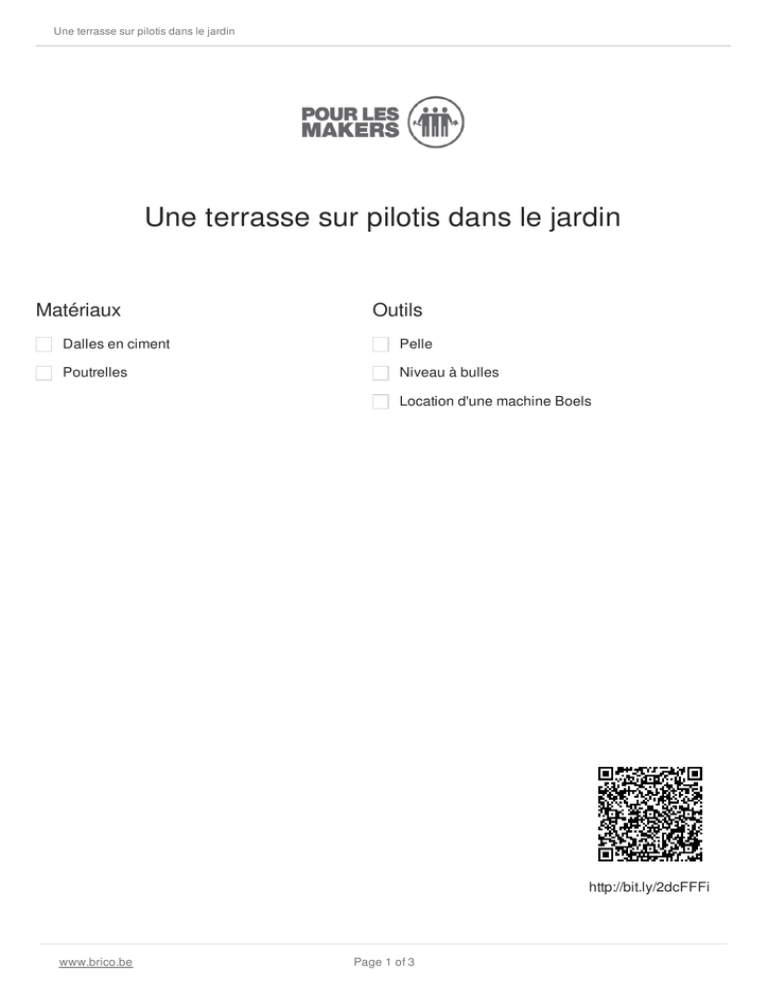 Une terrasse sur pilotis dans le jardin

POUR LES
MAKERS

Une terrasse sur pilotis dans le jardin

Matériaux

☐ Dalles en ciment
☐ Poutrelles

Outils

☐ Pelle
☐ Niveau à bulles
☐ Location d'une machine Boels

http://bit.ly/2dcFFFi

www.brico.be

Page 1 of 3